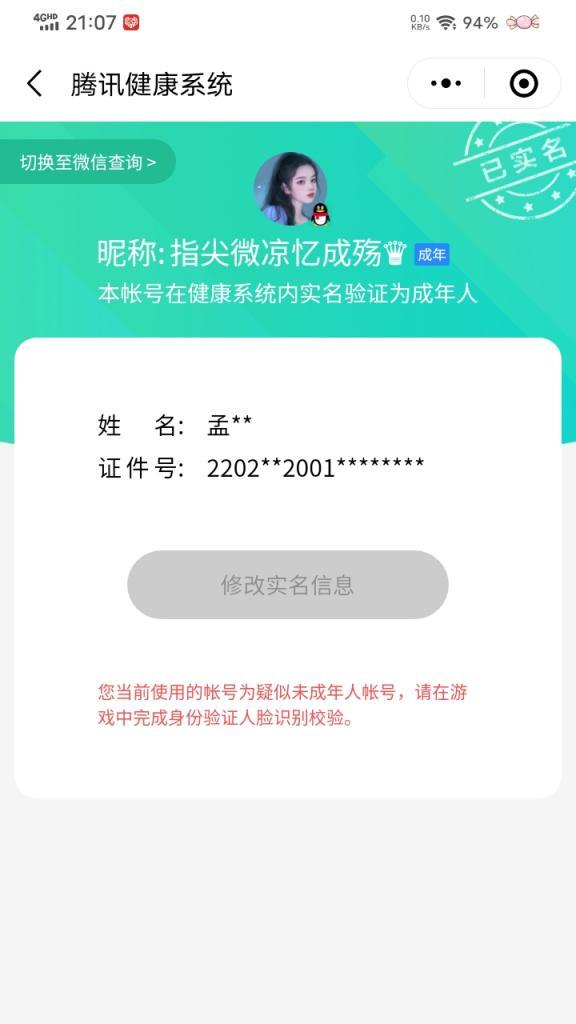 4GHD 21:07 0.10 KB/s 94%

腾讯健康系统

切换至微信查询 >

已实名

昵称: 指尖微凉忆成殇♛ 成年
本帐号在健康系统内实名验证为成年人

姓　名: 孟**
证件号: 2202**2001********

修改实名信息

您当前使用的帐号为疑似未成年人帐号，请在游戏中完成身份验证人脸识别校验。